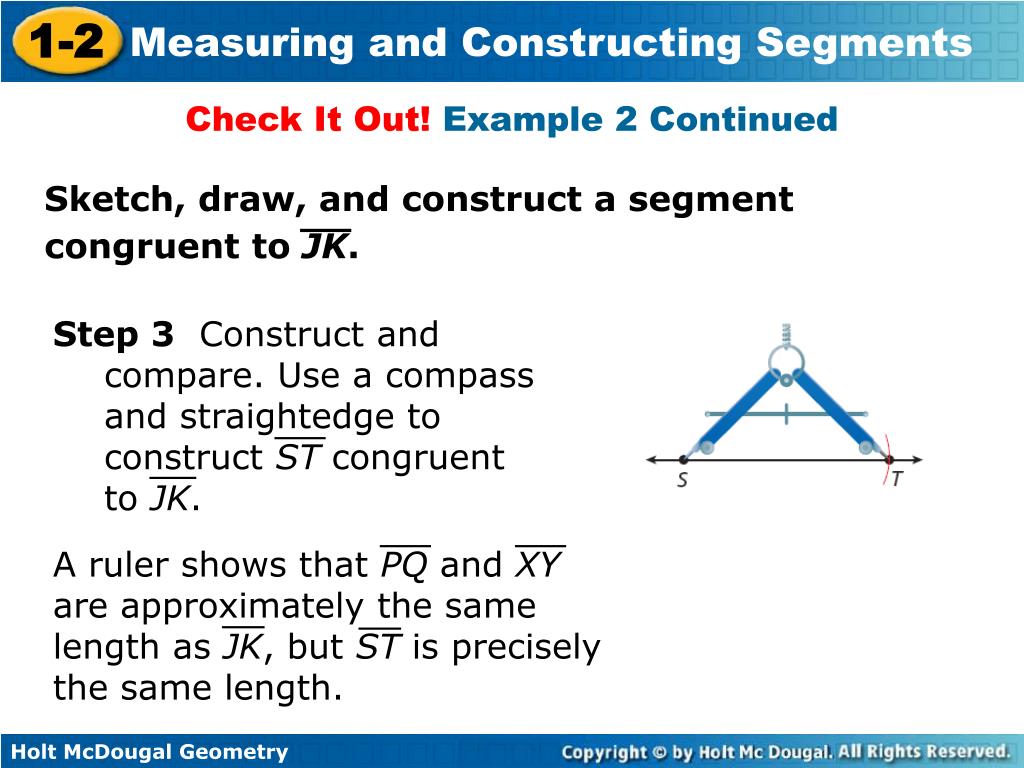 1-2 Measuring and Constructing Segments

Check It Out! Example 2 Continued

Sketch, draw, and construct a segment congruent to $\overline{JK}$.

Step 3 Construct and compare. Use a compass and straightedge to construct $\overline{ST}$ congruent to $\overline{JK}$.

S T

A ruler shows that $\overline{PQ}$ and $\overline{XY}$ are approximately the same length as $\overline{JK}$, but $\overline{ST}$ is precisely the same length.

Holt McDougal Geometry

Copyright © by Holt Mc Dougal. All Rights Reserved.